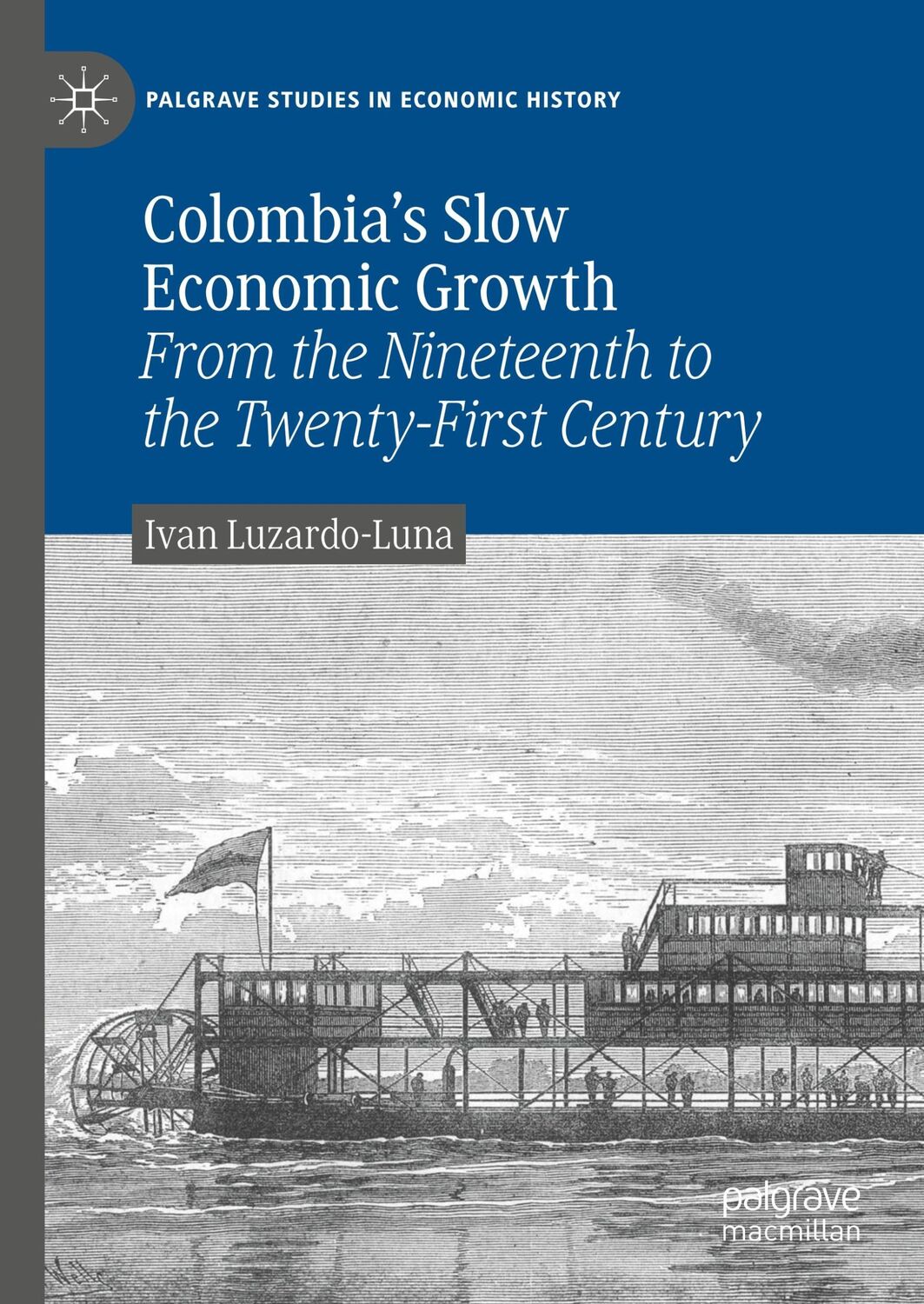 PALGRAVE STUDIES IN ECONOMIC HISTORY

Colombia's Slow Economic Growth

From the Nineteenth to the Twenty-First Century

Ivan Luzardo-Luna

palgrave
macmillan